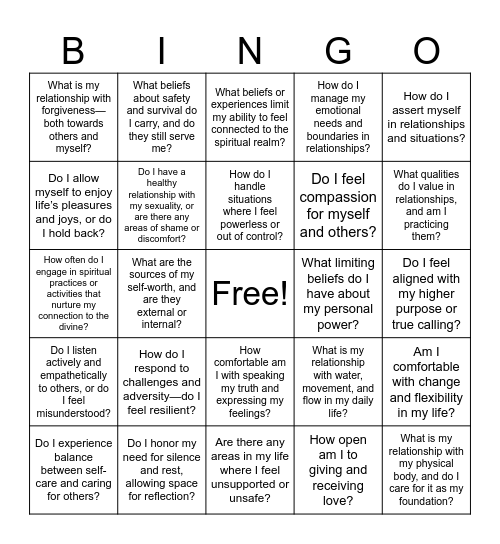 | B | I | N | G | O |
|---|---|---|---|---|
| What is my relationship with forgiveness—both towards others and myself? | What beliefs about safety and survival do I carry, and do they still serve me? | What beliefs or experiences limit my ability to feel connected to the spiritual realm? | How do I manage my emotional needs and boundaries in relationships? | How do I assert myself in relationships and situations? |
| Do I allow myself to enjoy life's pleasures and joys, or do I hold back? | Do I have a healthy relationship with my sexuality, or are there any areas of shame or discomfort? | How do I handle situations where I feel powerless or out of control? | Do I feel compassion for myself and others? | What qualities do I value in relationships, and am I practicing them? |
| How often do I engage in spiritual practices or activities that nurture my connection to the divine? | What are the sources of my self-worth, and are they external or internal? | Free! | What limiting beliefs do I have about my personal power? | Do I feel aligned with my higher purpose or true calling? |
| Do I listen actively and empathetically to others, or do I feel misunderstood? | How do I respond to challenges and adversity—do I feel resilient? | How comfortable am I with speaking my truth and expressing my feelings? | What is my relationship with water, movement, and flow in my daily life? | Am I comfortable with change and flexibility in my life? |
| Do I experience balance between self-care and caring for others? | Do I honor my need for silence and rest, allowing space for reflection? | Are there any areas in my life where I feel unsupported or unsafe? | How open am I to giving and receiving love? | What is my relationship with my physical body, and do I care for it as my foundation? |